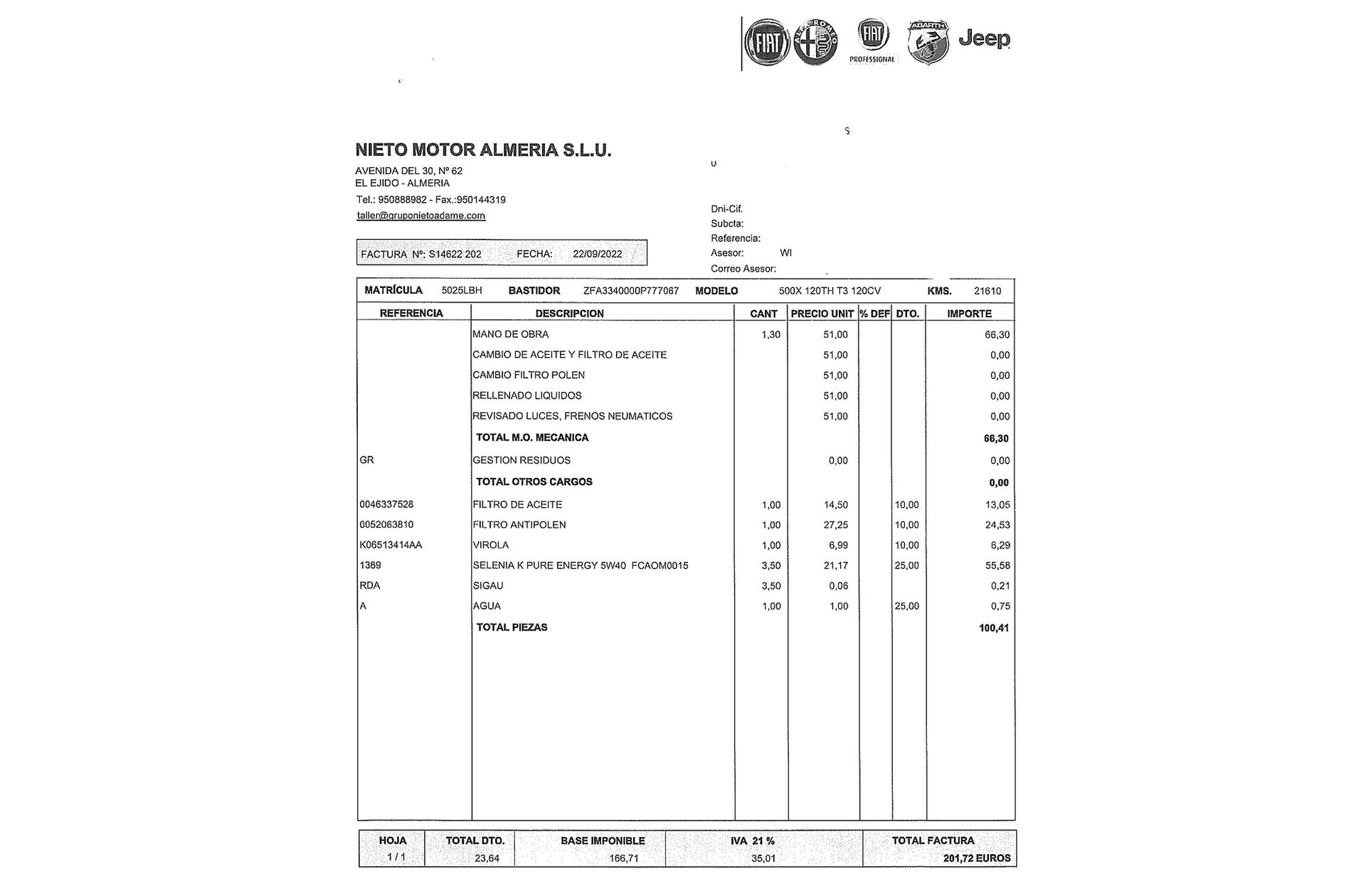 FIAT ALFA ROMEO FIAT PROFESSIONAL ABARTH Jeep

NIETO MOTOR ALMERIA S.L.U.
AVENIDA DEL 30, Nº 62
EL EJIDO - ALMERIA
Tel.: 950888982 - Fax.:950144319
taller@gruponietoadame.com

FACTURA Nº: S14622 202 FECHA: 22/09/2022

Dni-Cif.
Subcta:
Referencia:
Asesor: WI
Correo Asesor:

MATRÍCULA 5025LBH BASTIDOR ZFA3340000P777067 MODELO 500X 120TH T3 120CV KMS. 21610

| REFERENCIA | DESCRIPCION | CANT | PRECIO UNIT | % DEF | DTO. | IMPORTE |
|---|---|---|---|---|---|---|
| | MANO DE OBRA | 1,30 | 51,00 | | | 66,30 |
| | CAMBIO DE ACEITE Y FILTRO DE ACEITE | | 51,00 | | | 0,00 |
| | CAMBIO FILTRO POLEN | | 51,00 | | | 0,00 |
| | RELLENADO LIQUIDOS | | 51,00 | | | 0,00 |
| | REVISADO LUCES, FRENOS NEUMATICOS | | 51,00 | | | 0,00 |
| | TOTAL M.O. MECANICA | | | | | 66,30 |
| GR | GESTION RESIDUOS | | 0,00 | | | 0,00 |
| | TOTAL OTROS CARGOS | | | | | 0,00 |
| 0046337528 | FILTRO DE ACEITE | 1,00 | 14,50 | | 10,00 | 13,05 |
| 0052063810 | FILTRO ANTIPOLEN | 1,00 | 27,25 | | 10,00 | 24,53 |
| K06513414AA | VIROLA | 1,00 | 6,99 | | 10,00 | 6,29 |
| 1389 | SELENIA K PURE ENERGY 5W40 FCAOM0015 | 3,50 | 21,17 | | 25,00 | 55,58 |
| RDA | SIGAU | 3,50 | 0,06 | | | 0,21 |
| A | AGUA | 1,00 | 1,00 | | 25,00 | 0,75 |
| | TOTAL PIEZAS | | | | | 100,41 |

| HOJA | TOTAL DTO. | BASE IMPONIBLE | IVA 21 % | TOTAL FACTURA |
|---|---|---|---|---|
| 1 / 1 | 23,64 | 166,71 | 35,01 | 201,72 EUROS |